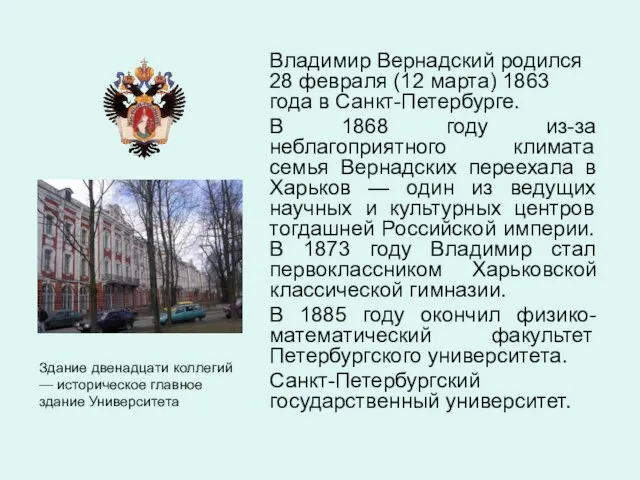 Владимир Вернадский родился 28 февраля (12 марта) 1863 года в Санкт-Петербурге.

В 1868 году из-за неблагоприятного климата семья Вернадских переехала в Харьков — один из ведущих научных и культурных центров тогдашней Российской империи. В 1873 году Владимир стал первоклассником Харьковской классической гимназии.

В 1885 году окончил физико-математический факультет Петербургского университета.

Санкт-Петербургский государственный университет.

Здание двенадцати коллегий — историческое главное здание Университета